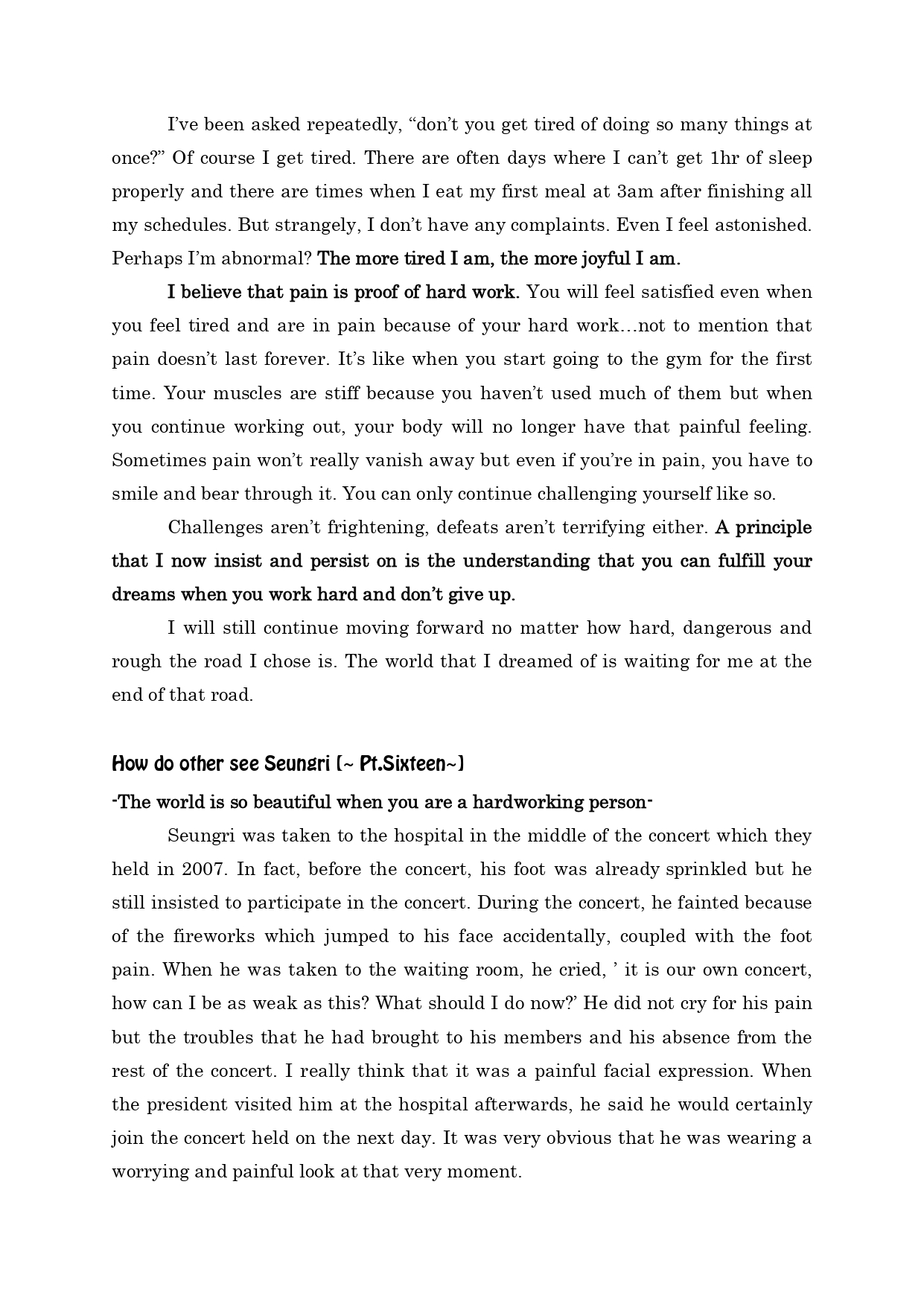 I've been asked repeatedly, "don't you get tired of doing so many things at once?" Of course I get tired. There are often days where I can't get 1hr of sleep properly and there are times when I eat my first meal at 3am after finishing all my schedules. But strangely, I don't have any complaints. Even I feel astonished. Perhaps I'm abnormal? The more tired I am, the more joyful I am.

I believe that pain is proof of hard work. You will feel satisfied even when you feel tired and are in pain because of your hard work…not to mention that pain doesn't last forever. It's like when you start going to the gym for the first time. Your muscles are stiff because you haven't used much of them but when you continue working out, your body will no longer have that painful feeling. Sometimes pain won't really vanish away but even if you're in pain, you have to smile and bear through it. You can only continue challenging yourself like so.

Challenges aren't frightening, defeats aren't terrifying either. A principle that I now insist and persist on is the understanding that you can fulfill your dreams when you work hard and don't give up.

I will still continue moving forward no matter how hard, dangerous and rough the road I chose is. The world that I dreamed of is waiting for me at the end of that road.

How do other see Seungri [~ Pt.Sixteen~]

-The world is so beautiful when you are a hardworking person-

Seungri was taken to the hospital in the middle of the concert which they held in 2007. In fact, before the concert, his foot was already sprinkled but he still insisted to participate in the concert. During the concert, he fainted because of the fireworks which jumped to his face accidentally, coupled with the foot pain. When he was taken to the waiting room, he cried, ' it is our own concert, how can I be as weak as this? What should I do now?' He did not cry for his pain but the troubles that he had brought to his members and his absence from the rest of the concert. I really think that it was a painful facial expression. When the president visited him at the hospital afterwards, he said he would certainly join the concert held on the next day. It was very obvious that he was wearing a worrying and painful look at that very moment.